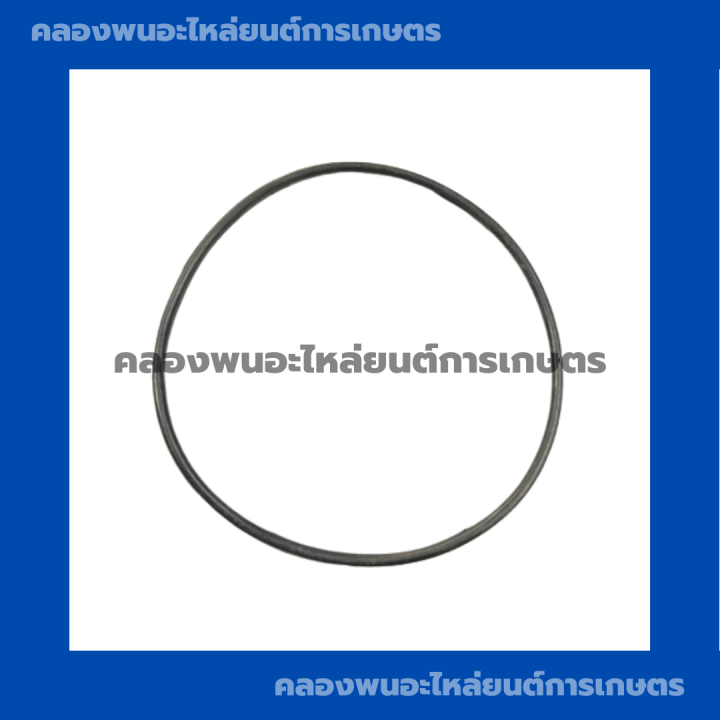 คลองพนอะไหล่ยนต์การเกษตร

คลองพนอะไหล่ยนต์การเกษตร

คลองพนอะไหล่ยนต์การเกษตร